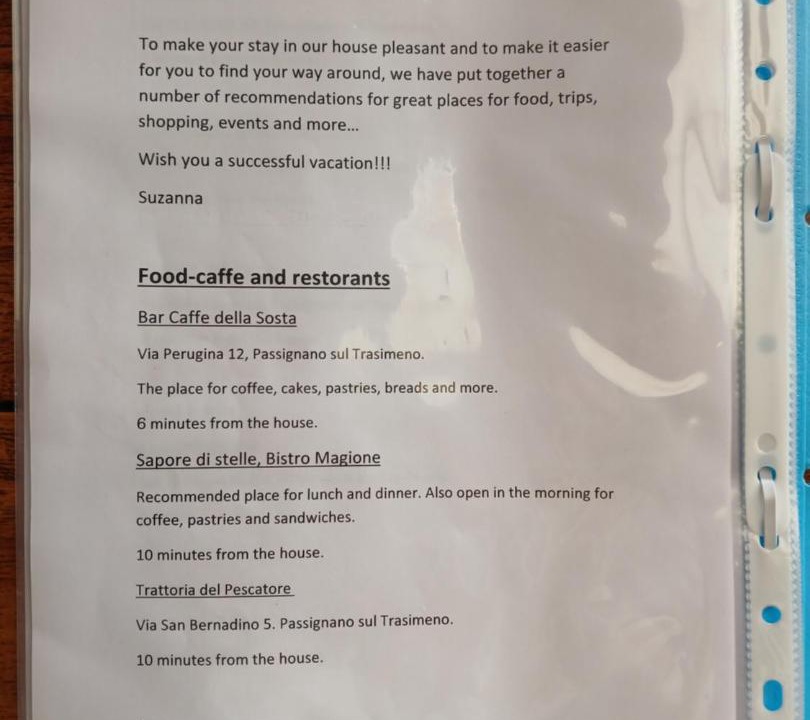 To make your stay in our house pleasant and to make it easier for you to find your way around, we have put together a number of recommendations for great places for food, trips, shopping, events and more...

Wish you a successful vacation!!!

Suzanna

Food-caffe and restorants

Bar Caffe della Sosta

Via Perugina 12, Passignano sul Trasimeno.

The place for coffee, cakes, pastries, breads and more.

6 minutes from the house.

Sapore di stelle, Bistro Magione

Recommended place for lunch and dinner. Also open in the morning for coffee, pastries and sandwiches.

10 minutes from the house.

Trattoria del Pescatore

Via San Bernadino 5. Passignano sul Trasimeno.

10 minutes from the house.